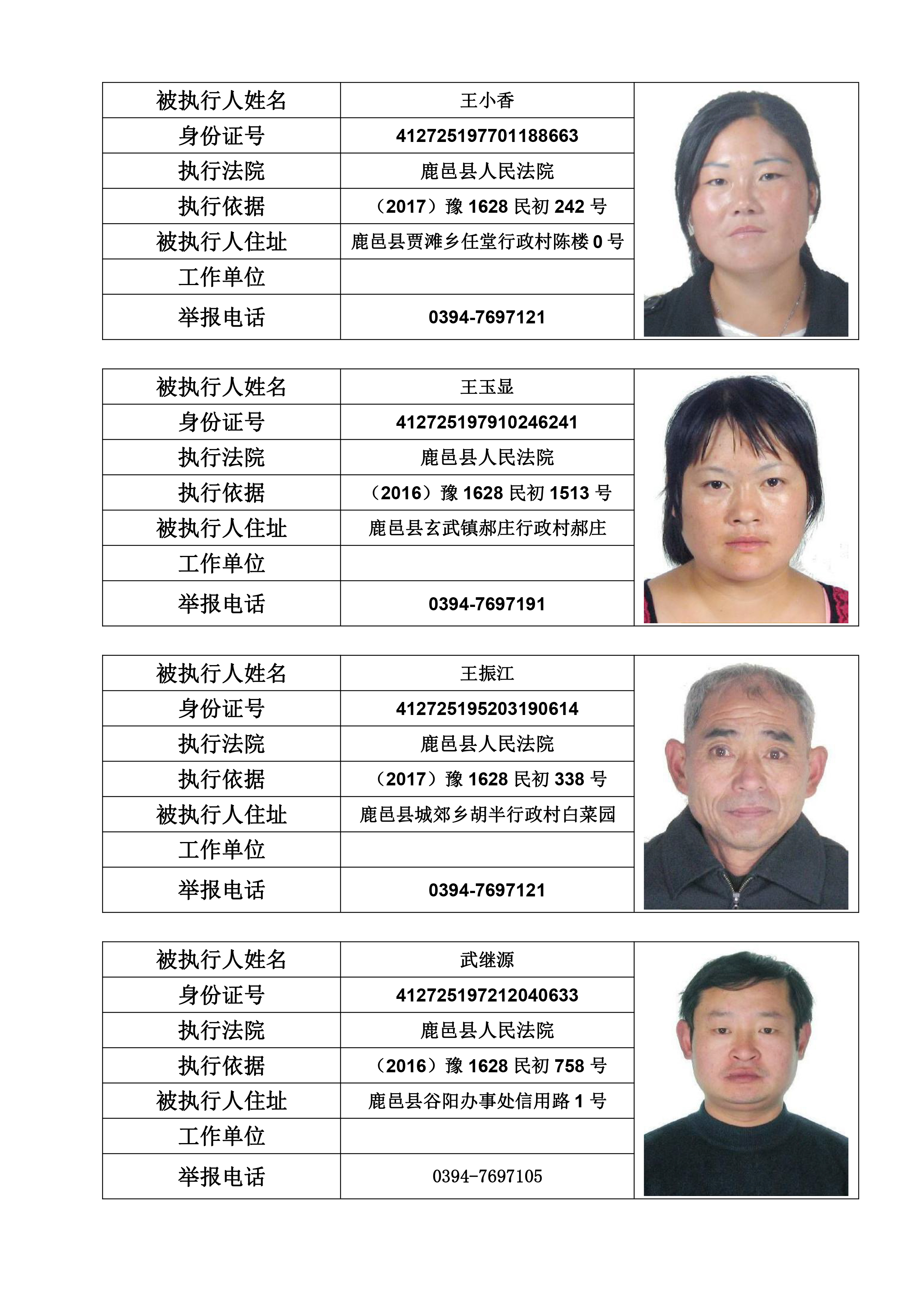 | 被执行人姓名 | 王小香 |
|---|---|
| 身份证号 | 412725197701188663 |
| 执行法院 | 鹿邑县人民法院 |
| 执行依据 | （2017）豫 1628 民初 242 号 |
| 被执行人住址 | 鹿邑县贾滩乡任堂行政村陈楼 0 号 |
| 工作单位 | |
| 举报电话 | 0394-7697121 |

| 被执行人姓名 | 王玉显 |
|---|---|
| 身份证号 | 412725197910246241 |
| 执行法院 | 鹿邑县人民法院 |
| 执行依据 | （2016）豫 1628 民初 1513 号 |
| 被执行人住址 | 鹿邑县玄武镇郝庄行政村郝庄 |
| 工作单位 | |
| 举报电话 | 0394-7697191 |

| 被执行人姓名 | 王振江 |
|---|---|
| 身份证号 | 412725195203190614 |
| 执行法院 | 鹿邑县人民法院 |
| 执行依据 | （2017）豫 1628 民初 338 号 |
| 被执行人住址 | 鹿邑县城郊乡胡半行政村白菜园 |
| 工作单位 | |
| 举报电话 | 0394-7697121 |

| 被执行人姓名 | 武继源 |
|---|---|
| 身份证号 | 412725197212040633 |
| 执行法院 | 鹿邑县人民法院 |
| 执行依据 | （2016）豫 1628 民初 758 号 |
| 被执行人住址 | 鹿邑县谷阳办事处信用路 1 号 |
| 工作单位 | |
| 举报电话 | 0394-7697105 |